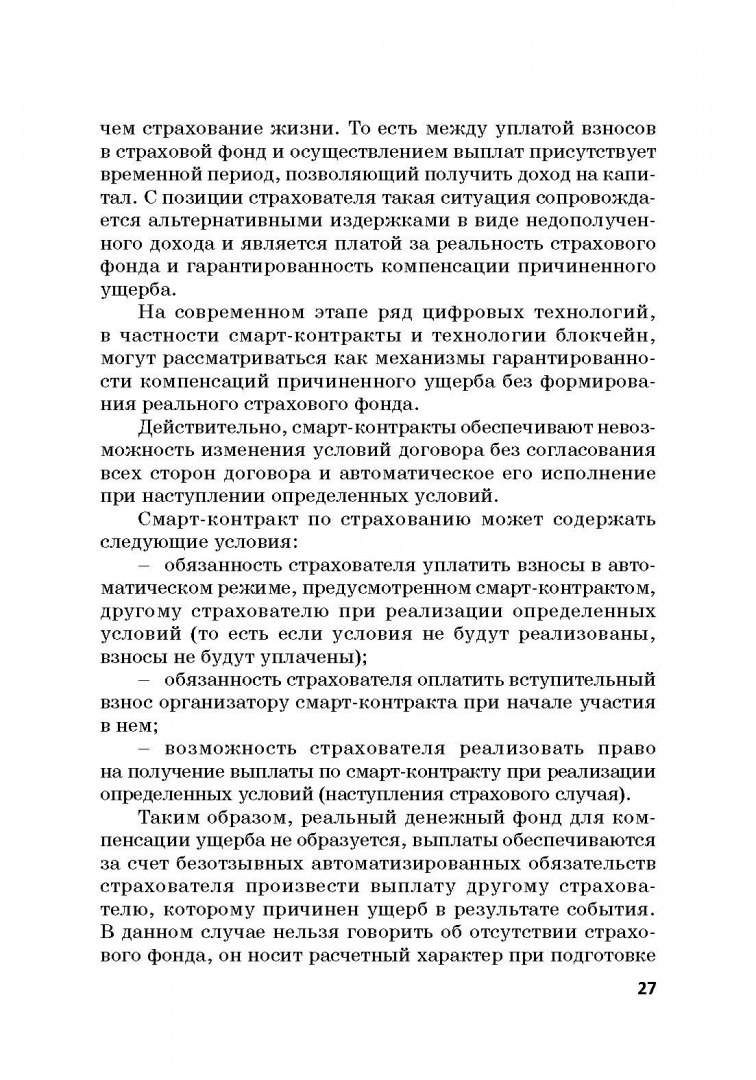 чем страхование жизни. То есть между уплатой взносов в страховой фонд и осуществлением выплат присутствует временной период, позволяющий получить доход на капитал. С позиции страхователя такая ситуация сопровождается альтернативными издержками в виде недополученного дохода и является платой за реальность страхового фонда и гарантированность компенсации причиненного ущерба.

На современном этапе ряд цифровых технологий, в частности смарт-контракты и технологии блокчейн, могут рассматриваться как механизмы гарантированности компенсаций причиненного ущерба без формирования реального страхового фонда.

Действительно, смарт-контракты обеспечивают невозможность изменения условий договора без согласования всех сторон договора и автоматическое его исполнение при наступлении определенных условий.

Смарт-контракт по страхованию может содержать следующие условия:

– обязанность страхователя уплатить взносы в автоматическом режиме, предусмотренном смарт-контрактом, другому страхователю при реализации определенных условий (то есть если условия не будут реализованы, взносы не будут уплачены);

– обязанность страхователя оплатить вступительный взнос организатору смарт-контракта при начале участия в нем;

– возможность страхователя реализовать право на получение выплаты по смарт-контракту при реализации определенных условий (наступления страхового случая).

Таким образом, реальный денежный фонд для компенсации ущерба не образуется, выплаты обеспечиваются за счет безотзывных автоматизированных обязательств страхователя произвести выплату другому страхователю, которому причинен ущерб в результате события. В данном случае нельзя говорить об отсутствии страхового фонда, он носит расчетный характер при подготовке

27